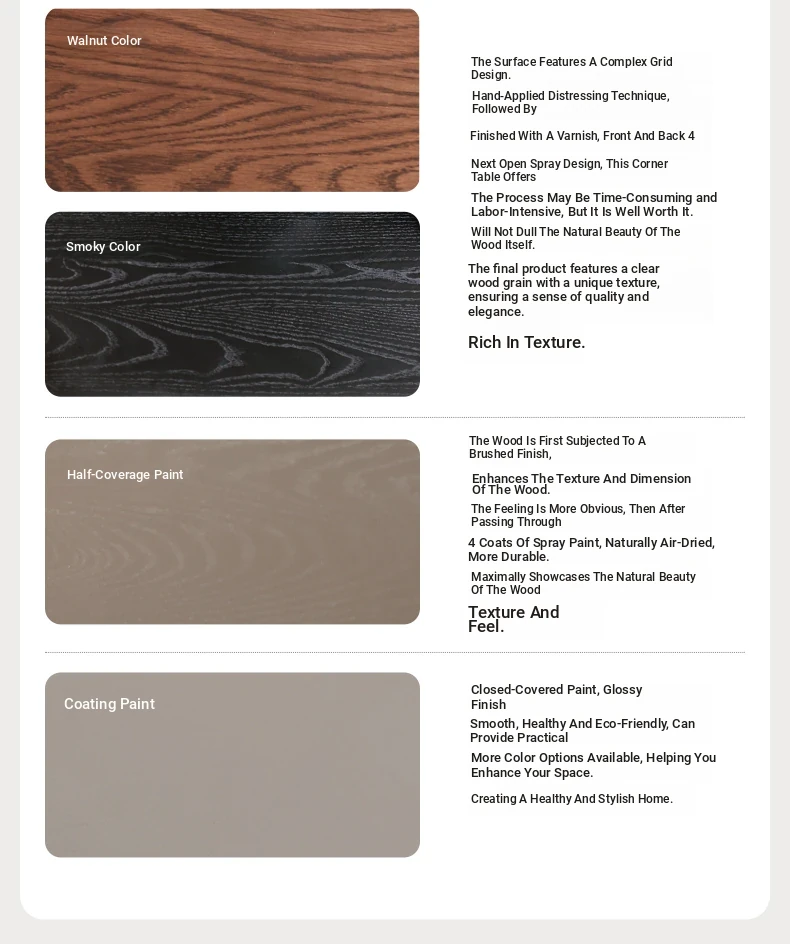 Walnut Color

Smoky Color

The Surface Features A Complex Grid Design.

Hand-Applied Distressing Technique, Followed By

Finished With A Varnish, Front And Back 4

Next Open Spray Design, This Corner Table Offers

The Process May Be Time-Consuming and Labor-Intensive, But It Is Well Worth It.

Will Not Dull The Natural Beauty Of The Wood Itself.

The final product features a clear wood grain with a unique texture, ensuring a sense of quality and elegance.

Rich In Texture.

Half-Coverage Paint

The Wood Is First Subjected To A Brushed Finish,

Enhances The Texture And Dimension Of The Wood.

The Feeling Is More Obvious, Then After Passing Through

4 Coats Of Spray Paint, Naturally Air-Dried, More Durable.

Maximally Showcases The Natural Beauty Of The Wood

Texture And Feel.

Coating Paint

Closed-Covered Paint, Glossy Finish

Smooth, Healthy And Eco-Friendly, Can Provide Practical

More Color Options Available, Helping You Enhance Your Space.

Creating A Healthy And Stylish Home.